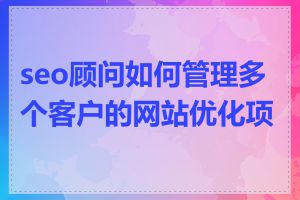 seo顾问如何管理多个客户的网站优化项